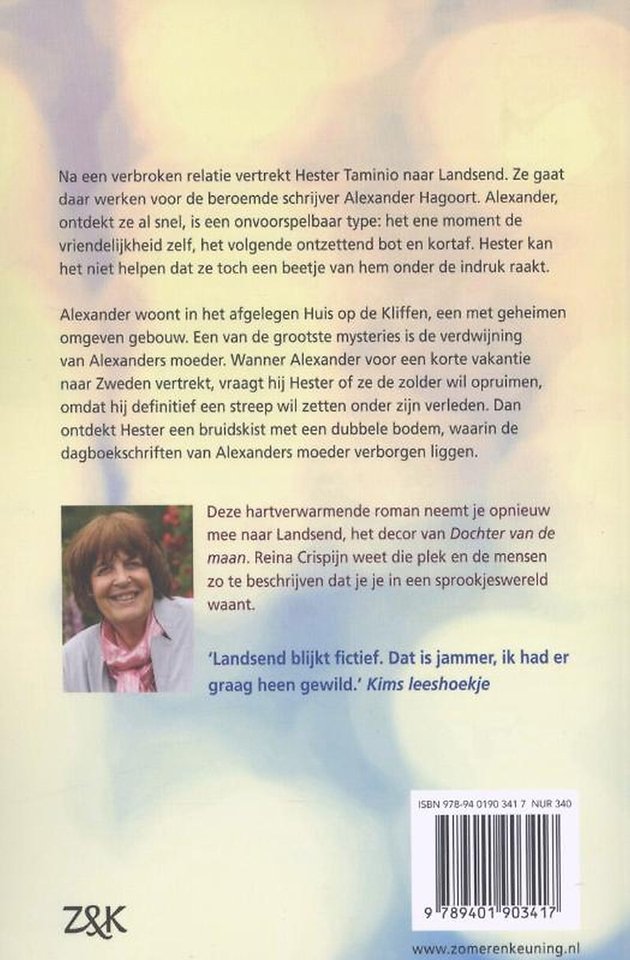 Na een verbroken relatie vertrekt Hester Taminio naar Landsend. Ze gaat daar werken voor de beroemde schrijver Alexander Hagoort. Alexander, ontdekt ze al snel, is een onvoorspelbaar type: het ene moment de vriendelijkheid zelf, het volgende ontzettend bot en kortaf. Hester kan het niet helpen dat ze toch een beetje van hem onder de indruk raakt.

Alexander woont in het afgelegen Huis op de Kliffen, een met geheimen omgeven gebouw. Een van de grootste mysteries is de verdwijning van Alexanders moeder. Wanner Alexander voor een korte vakantie naar Zweden vertrekt, vraagt hij Hester of ze de zolder wil opruimen, omdat hij definitief een streep wil zetten onder zijn verleden. Dan ontdekt Hester een bruidskist met een dubbele bodem, waarin de dagboekschriften van Alexanders moeder verborgen liggen.

Deze hartverwarmende roman neemt je opnieuw mee naar Landsend, het decor van Dochter van de maan. Reina Crispijn weet die plek en de mensen zo te beschrijven dat je je in een sprookjeswereld waant.

'Landsend blijkt fictief. Dat is jammer, ik had er graag heen gewild.' Kims leeshoekje

ISBN 978-94 0190 341 7 NUR 340

9 789401 903417

Z&K

www.zomerenkeuning.nl